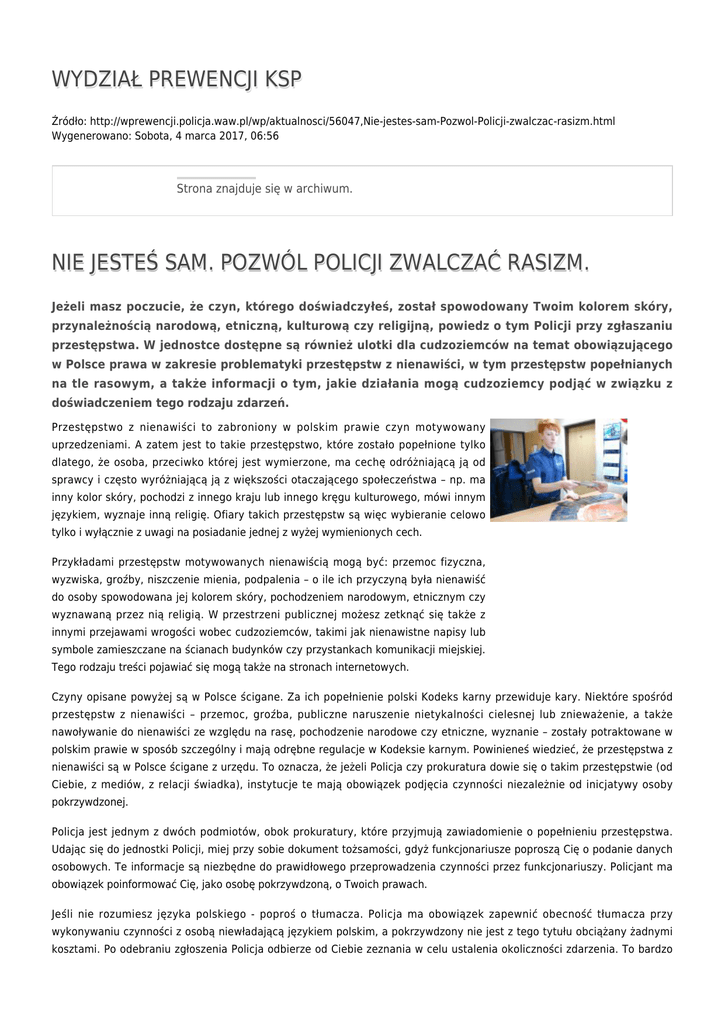 WYDZIAŁ PREWENCJI KSP

Źródło: http://wprewencji.policja.waw.pl/wp/aktualnosci/56047,Nie-jestes-sam-Pozwol-Policji-zwalczac-rasizm.html
Wygenerowano: Sobota, 4 marca 2017, 06:56

Strona znajduje się w archiwum.

NIE JESTEŚ SAM. POZWÓL POLICJI ZWALCZAĆ RASIZM.

Jeżeli masz poczucie, że czyn, którego doświadczyłeś, został spowodowany Twoim kolorem skóry, przynależnością narodową, etniczną, kulturową czy religijną, powiedz o tym Policji przy zgłaszaniu przestępstwa. W jednostce dostępne są również ulotki dla cudzoziemców na temat obowiązującego w Polsce prawa w zakresie problematyki przestępstw z nienawiści, w tym przestępstw popełnianych na tle rasowym, a także informacji o tym, jakie działania mogą cudzoziemcy podjąć w związku z doświadczeniem tego rodzaju zdarzeń.

Przestępstwo z nienawiści to zabroniony w polskim prawie czyn motywowany uprzedzeniami. A zatem jest to takie przestępstwo, które zostało popełnione tylko dlatego, że osoba, przeciwko której jest wymierzone, ma cechę odróżniającą ją od sprawcy i często wyróżniającą ją z większości otaczającego społeczeństwa – np. ma inny kolor skóry, pochodzi z innego kraju lub innego kręgu kulturowego, mówi innym językiem, wyznaje inną religię. Ofiary takich przestępstw są więc wybieranie celowo tylko i wyłącznie z uwagi na posiadanie jednej z wyżej wymienionych cech.

Przykładami przestępstw motywowanych nienawiścią mogą być: przemoc fizyczna, wyzwiska, groźby, niszczenie mienia, podpalenia – o ile ich przyczyną była nienawiść do osoby spowodowana jej kolorem skóry, pochodzeniem narodowym, etnicznym czy wyznawaną przez nią religią. W przestrzeni publicznej możesz zetknąć się także z innymi przejawami wrogości wobec cudzoziemców, takimi jak nienawistne napisy lub symbole zamieszczane na ścianach budynków czy przystankach komunikacji miejskiej. Tego rodzaju treści pojawiać się mogą także na stronach internetowych.

Czyny opisane powyżej są w Polsce ścigane. Za ich popełnienie polski Kodeks karny przewiduje kary. Niektóre spośród przestępstw z nienawiści – przemoc, groźba, publiczne naruszenie nietykalności cielesnej lub znieważenie, a także nawoływanie do nienawiści ze względu na rasę, pochodzenie narodowe czy etniczne, wyznanie – zostały potraktowane w polskim prawie w sposób szczególny i mają odrębne regulacje w Kodeksie karnym. Powinieneś wiedzieć, że przestępstwa z nienawiści są w Polsce ścigane z urzędu. To oznacza, że jeżeli Policja czy prokuratura dowie się o takim przestępstwie (od Ciebie, z mediów, z relacji świadka), instytucje te mają obowiązek podjęcia czynności niezależnie od inicjatywy osoby pokrzywdzonej.

Policja jest jednym z dwóch podmiotów, obok prokuratury, które przyjmują zawiadomienie o popełnieniu przestępstwa. Udając się do jednostki Policji, miej przy sobie dokument tożsamości, gdyż funkcjonariusze poproszą Cię o podanie danych osobowych. Te informacje są niezbędne do prawidłowego przeprowadzenia czynności przez funkcjonariuszy. Policjant ma obowiązek poinformować Cię, jako osobę pokrzywdzoną, o Twoich prawach.

Jeśli nie rozumiesz języka polskiego - poproś o tłumacza. Policja ma obowiązek zapewnić obecność tłumacza przy wykonywaniu czynności z osobą niewładającą językiem polskim, a pokrzywdzony nie jest z tego tytułu obciążany żadnymi kosztami. Po odebraniu zgłoszenia Policja odbierze od Ciebie zeznania w celu ustalenia okoliczności zdarzenia. To bardzo